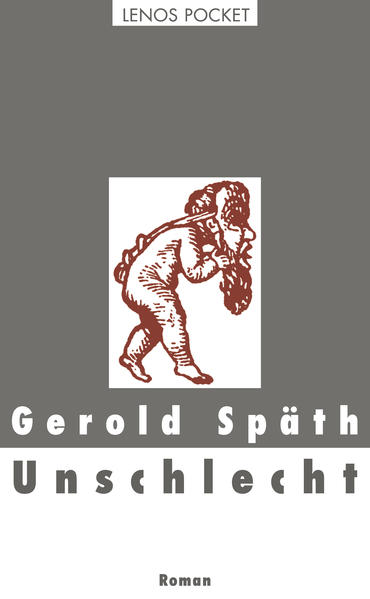 LENOS POCKET

Gerold Späth

Unschlecht

Roman